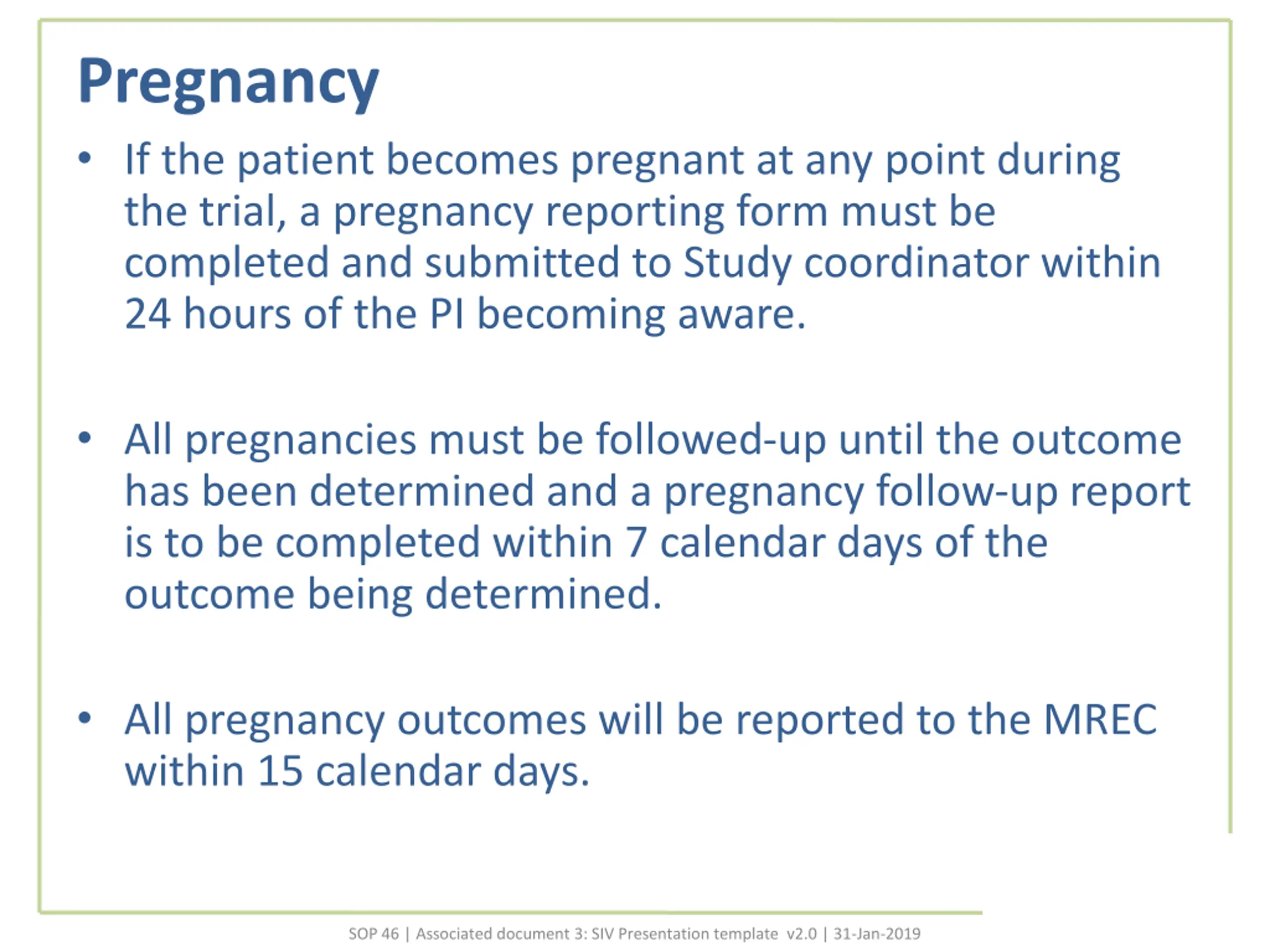 Pregnancy

• If the patient becomes pregnant at any point during the trial, a pregnancy reporting form must be completed and submitted to Study coordinator within 24 hours of the PI becoming aware.

• All pregnancies must be followed-up until the outcome has been determined and a pregnancy follow-up report is to be completed within 7 calendar days of the outcome being determined.

• All pregnancy outcomes will be reported to the MREC within 15 calendar days.

SOP 46 | Associated document 3: SIV Presentation template v2.0 | 31-Jan-2019